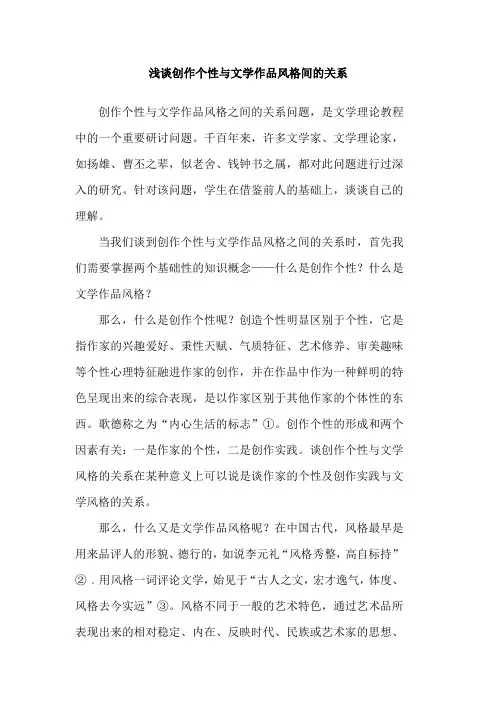 浅谈创作个性与文学作品风格间的关系

创作个性与文学作品风格之间的关系问题，是文学理论教程中的一个重要研讨问题。千百年来，许多文学家、文学理论家，如扬雄、曹丕之辈，似老舍、钱钟书之属，都对此问题进行过深入的研究。针对该问题，学生在借鉴前人的基础上，谈谈自己的理解。

当我们谈到创作个性与文学作品风格之间的关系时，首先我们需要掌握两个基础性的知识概念——什么是创作个性？什么是文学作品风格？

那么，什么是创作个性呢？创造个性明显区别于个性，它是指作家的兴趣爱好、秉性天赋、气质特征、艺术修养、审美趣味等个性心理特征融进作家的创作，并在作品中作为一种鲜明的特色呈现出来的综合表现，是以作家区别于其他作家的个体性的东西。歌德称之为“内心生活的标志”①。创作个性的形成和两个因素有关：一是作家的个性，二是创作实践。谈创作个性与文学风格的关系在某种意义上可以说是谈作家的个性及创作实践与文学风格的关系。

那么，什么又是文学作品风格呢？在中国古代，风格最早是用来品评人的形貌、德行的，如说李元礼“风格秀整，高自标持”②．用风格一词评论文学，始见于“古人之文，宏才逸气，体度、风格去今实远”③。风格不同于一般的艺术特色，通过艺术品所表现出来的相对稳定、内在、反映时代、民族或艺术家的思想、